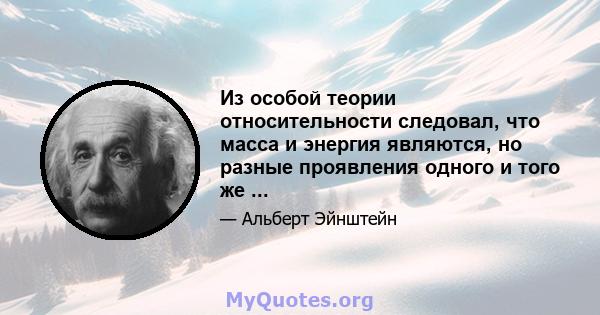 Из особой теории относительности следовал, что масса и энергия являются, но разные проявления одного и того же ...

— Альберт Эйнштейн

MyQuotes.org